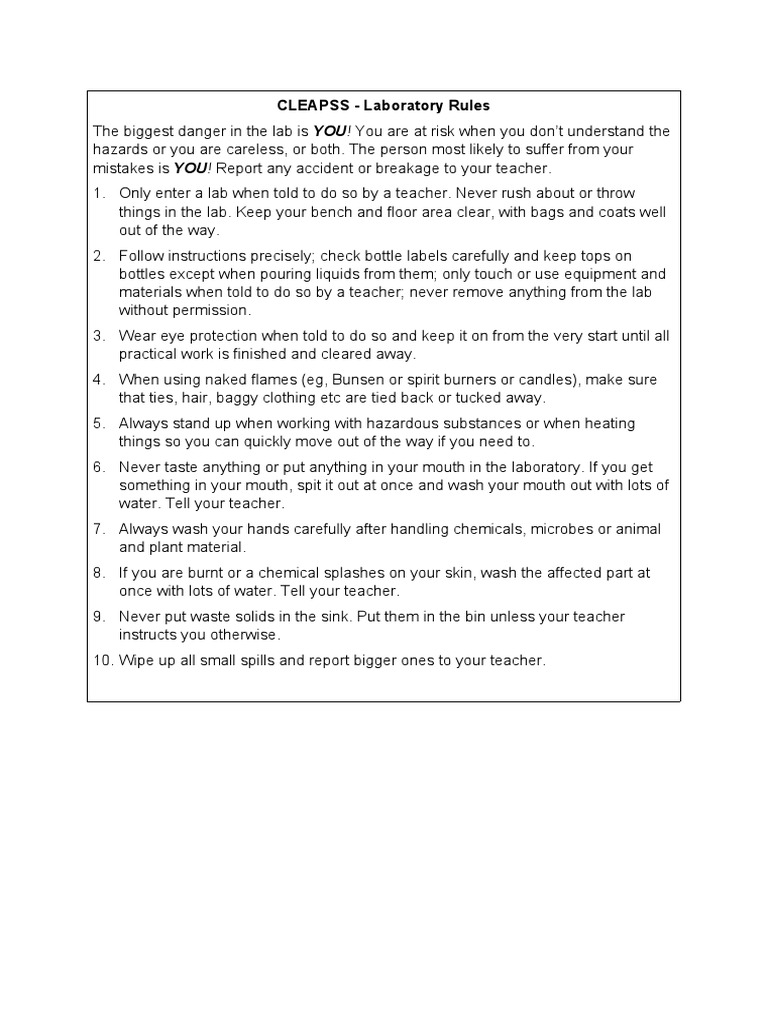 CLEAPSS - Laboratory Rules

The biggest danger in the lab is YOU! You are at risk when you don't understand the hazards or you are careless, or both. The person most likely to suffer from your mistakes is YOU! Report any accident or breakage to your teacher.

1. Only enter a lab when told to do so by a teacher. Never rush about or throw things in the lab. Keep your bench and floor area clear, with bags and coats well out of the way.

2. Follow instructions precisely; check bottle labels carefully and keep tops on bottles except when pouring liquids from them; only touch or use equipment and materials when told to do so by a teacher; never remove anything from the lab without permission.

3. Wear eye protection when told to do so and keep it on from the very start until all practical work is finished and cleared away.

4. When using naked flames (eg, Bunsen or spirit burners or candles), make sure that ties, hair, baggy clothing etc are tied back or tucked away.

5. Always stand up when working with hazardous substances or when heating things so you can quickly move out of the way if you need to.

6. Never taste anything or put anything in your mouth in the laboratory. If you get something in your mouth, spit it out at once and wash your mouth out with lots of water. Tell your teacher.

7. Always wash your hands carefully after handling chemicals, microbes or animal and plant material.

8. If you are burnt or a chemical splashes on your skin, wash the affected part at once with lots of water. Tell your teacher.

9. Never put waste solids in the sink. Put them in the bin unless your teacher instructs you otherwise.

10. Wipe up all small spills and report bigger ones to your teacher.